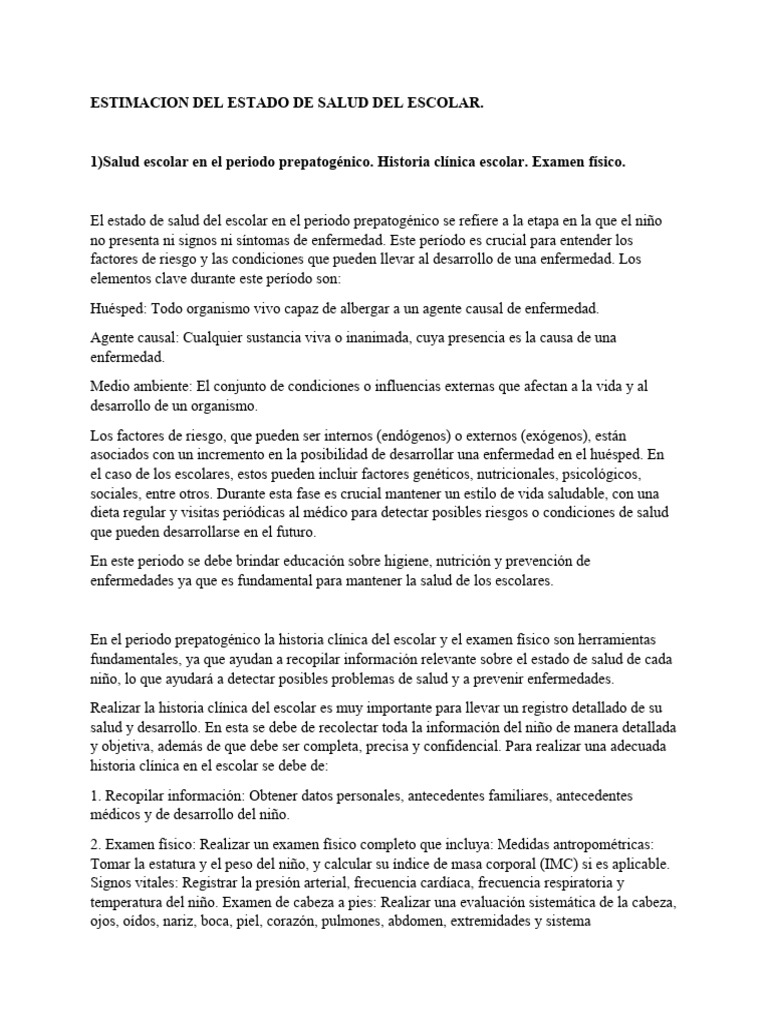 ESTIMACION DEL ESTADO DE SALUD DEL ESCOLAR.

1)Salud escolar en el periodo prepatogénico. Historia clínica escolar. Examen físico.

El estado de salud del escolar en el periodo prepatogénico se refiere a la etapa en la que el niño no presenta ni signos ni síntomas de enfermedad. Este período es crucial para entender los factores de riesgo y las condiciones que pueden llevar al desarrollo de una enfermedad. Los elementos clave durante este período son:

Huésped: Todo organismo vivo capaz de albergar a un agente causal de enfermedad.

Agente causal: Cualquier sustancia viva o inanimada, cuya presencia es la causa de una enfermedad.

Medio ambiente: El conjunto de condiciones o influencias externas que afectan a la vida y al desarrollo de un organismo.

Los factores de riesgo, que pueden ser internos (endógenos) o externos (exógenos), están asociados con un incremento en la posibilidad de desarrollar una enfermedad en el huésped. En el caso de los escolares, estos pueden incluir factores genéticos, nutricionales, psicológicos, sociales, entre otros. Durante esta fase es crucial mantener un estilo de vida saludable, con una dieta regular y visitas periódicas al médico para detectar posibles riesgos o condiciones de salud que pueden desarrollarse en el futuro.

En este periodo se debe brindar educación sobre higiene, nutrición y prevención de enfermedades ya que es fundamental para mantener la salud de los escolares.

En el periodo prepatogénico la historia clínica del escolar y el examen físico son herramientas fundamentales, ya que ayudan a recopilar información relevante sobre el estado de salud de cada niño, lo que ayudará a detectar posibles problemas de salud y a prevenir enfermedades.

Realizar la historia clínica del escolar es muy importante para llevar un registro detallado de su salud y desarrollo. En esta se debe de recolectar toda la información del niño de manera detallada y objetiva, además de que debe ser completa, precisa y confidencial. Para realizar una adecuada historia clínica en el escolar se debe de:

1. Recopilar información: Obtener datos personales, antecedentes familiares, antecedentes médicos y de desarrollo del niño.

2. Examen físico: Realizar un examen físico completo que incluya: Medidas antropométricas: Tomar la estatura y el peso del niño, y calcular su índice de masa corporal (IMC) si es aplicable. Signos vitales: Registrar la presión arterial, frecuencia cardíaca, frecuencia respiratoria y temperatura del niño. Examen de cabeza a pies: Realizar una evaluación sistemática de la cabeza, ojos, oídos, nariz, boca, piel, corazón, pulmones, abdomen, extremidades y sistema